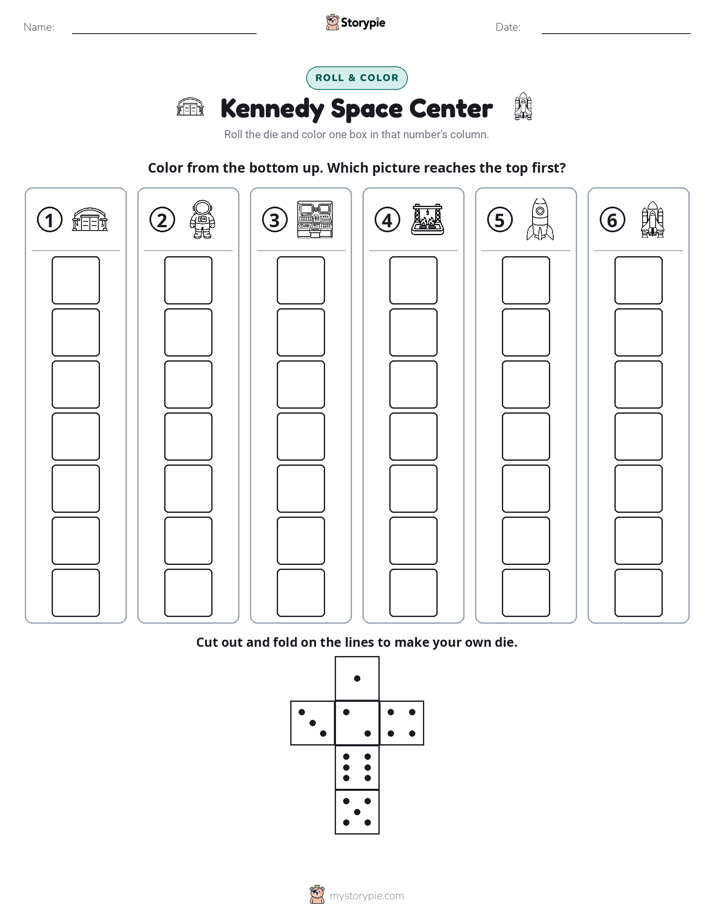 Name: ____ Storypie Date: ____

ROLL & COLOR

Kennedy Space Center

Roll the die and color one box in that number's column.

Color from the bottom up. Which picture reaches the top first?

① ② ③ ④ ⑤ ⑥

Cut out and fold on the lines to make your own die.

mystorypie.com